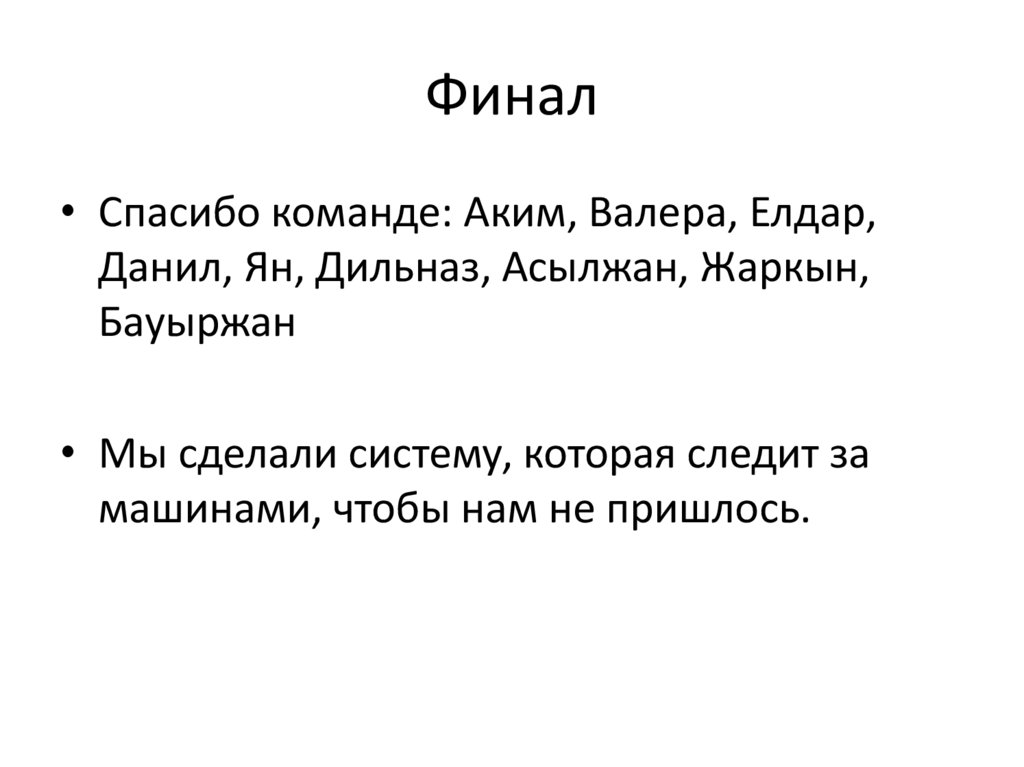 Финал

• Спасибо команде: Аким, Валера, Елдар, Данил, Ян, Дильназ, Асылжан, Жаркын, Бауыржан

• Мы сделали систему, которая следит за машинами, чтобы нам не пришлось.